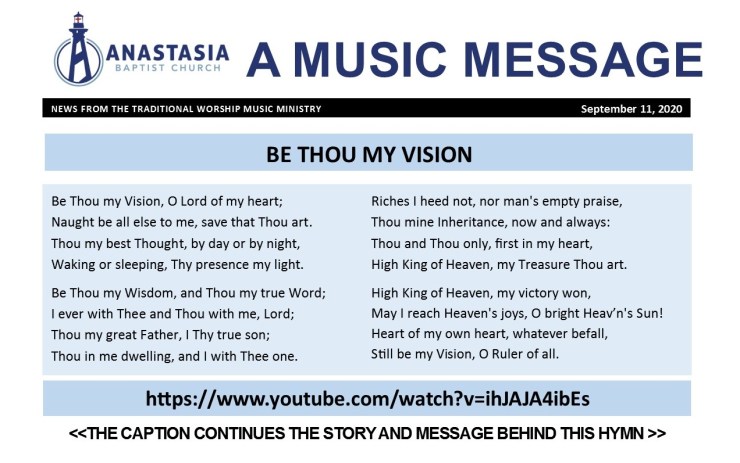 ANASTASIA
BAPTIST CHURCH

A MUSIC MESSAGE

NEWS FROM THE TRADITIONAL WORSHIP MUSIC MINISTRY

September 11, 2020

BE THOU MY VISION

Be Thou my Vision, O Lord of my heart;
Naught be all else to me, save that Thou art.
Thou my best Thought, by day or by night,
Waking or sleeping, Thy presence my light.

Be Thou my Wisdom, and Thou my true Word;
I ever with Thee and Thou with me, Lord;
Thou my great Father, I Thy true son;
Thou in me dwelling, and I with Thee one.

Riches I heed not, nor man's empty praise,
Thou mine Inheritance, now and always:
Thou and Thou only, first in my heart,
High King of Heaven, my Treasure Thou art.

High King of Heaven, my victory won,
May I reach Heaven's joys, O bright Heav'n's Sun!
Heart of my own heart, whatever befall,
Still be my Vision, O Ruler of all.

https://www.youtube.com/watch?v=ihJAJA4ibEs

<<THE CAPTION CONTINUES THE STORY AND MESSAGE BEHIND THIS HYMN >>